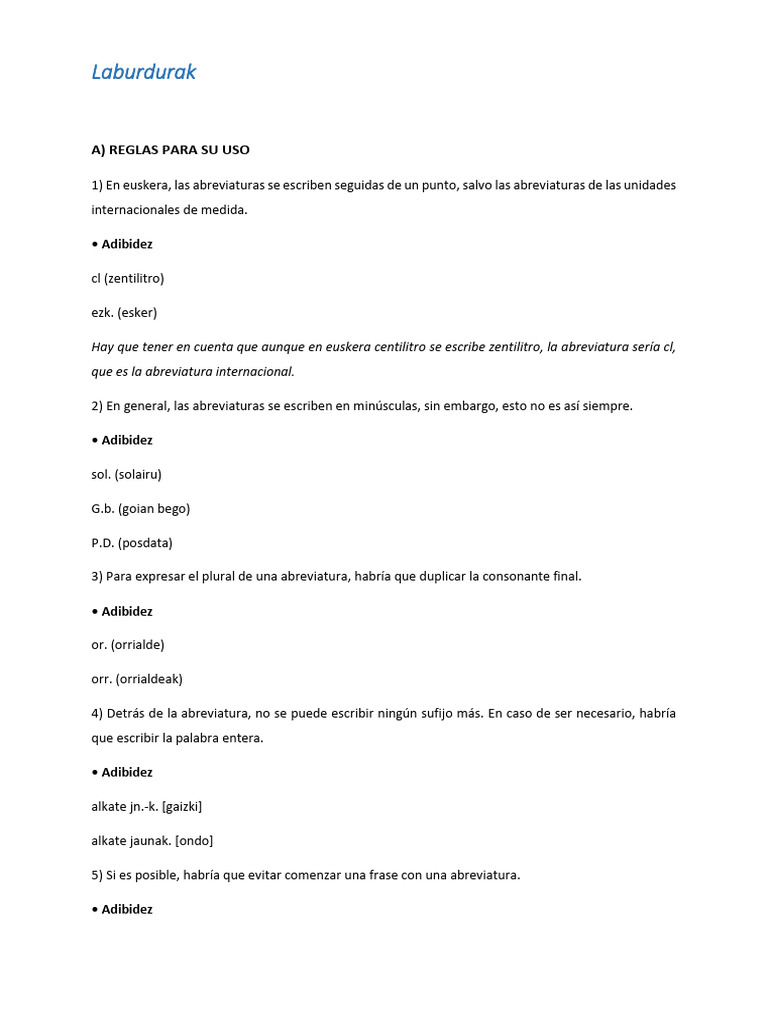 Laburdurak

A) REGLAS PARA SU USO

1) En euskera, las abreviaturas se escriben seguidas de un punto, salvo las abreviaturas de las unidades internacionales de medida.

• Adibidez

cl (zentilitro)

ezk. (esker)

Hay que tener en cuenta que aunque en euskera centilitro se escribe zentilitro, la abreviatura sería cl, que es la abreviatura internacional.

2) En general, las abreviaturas se escriben en minúsculas, sin embargo, esto no es así siempre.

• Adibidez

sol. (solairu)

G.b. (goian bego)

P.D. (posdata)

3) Para expresar el plural de una abreviatura, habría que duplicar la consonante final.

• Adibidez

or. (orrialde)

orr. (orrialdeak)

4) Detrás de la abreviatura, no se puede escribir ningún sufijo más. En caso de ser necesario, habría que escribir la palabra entera.

• Adibidez

alkate jn.-k. [gaizki]

alkate jaunak. [ondo]

5) Si es posible, habría que evitar comenzar una frase con una abreviatura.

• Adibidez